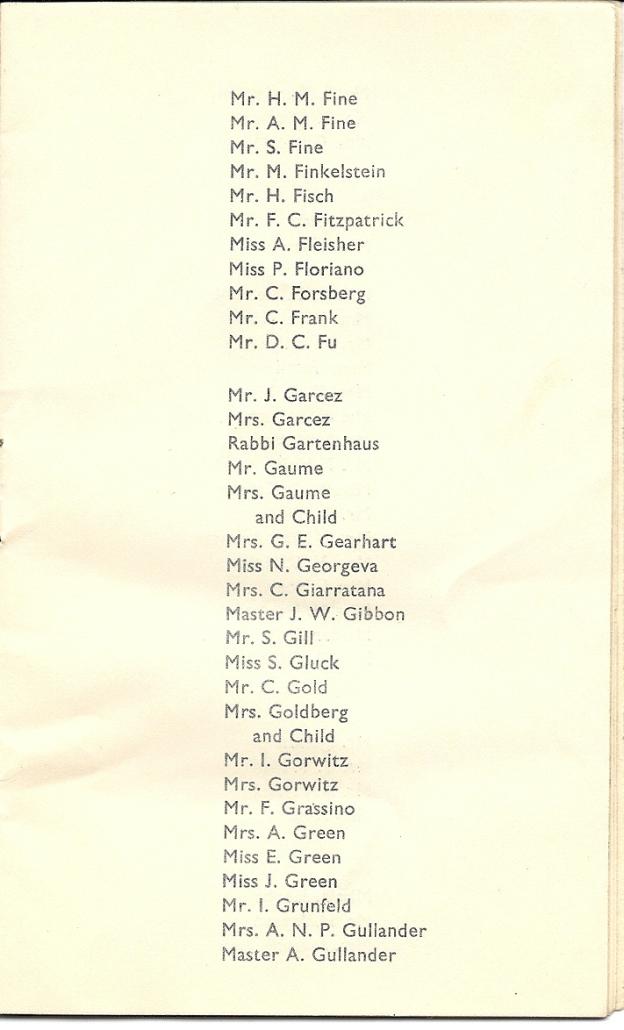 Mr. H. M. Fine
Mr. A. M. Fine
Mr. S. Fine
Mr. M. Finkelstein
Mr. H. Fisch
Mr. F. C. Fitzpatrick
Miss A. Fleisher
Miss P. Floriano
Mr. C. Forsberg
Mr. C. Frank
Mr. D. C. Fu

Mr. J. Garcez
Mrs. Garcez
Rabbi Gartenhaus
Mr. Gaume
Mrs. Gaume
and Child
Mrs. G. E. Gearhart
Miss N. Georgeva
Mrs. C. Giarratana
Master J. W. Gibbon
Mr. S. Gill
Miss S. Gluck
Mr. C. Gold
Mrs. Goldberg
and Child
Mr. I. Gorwitz
Mrs. Gorwitz
Mr. F. Grassino
Mrs. A. Green
Miss E. Green
Miss J. Green
Mr. I. Grunfeld
Mrs. A. N. P. Gullander
Master A. Gullander